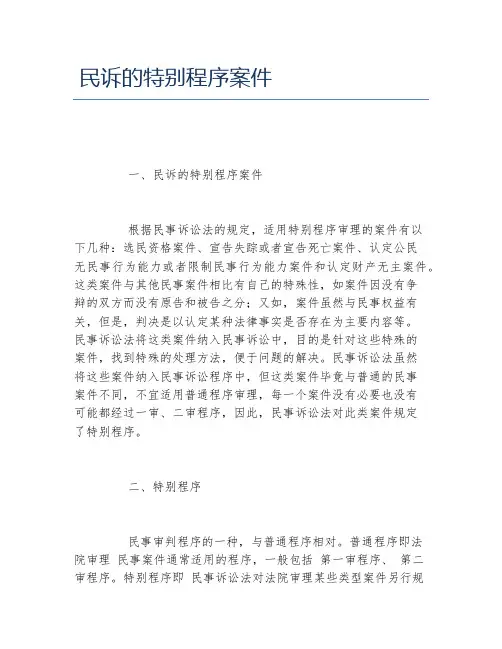 民诉的特别程序案件

一、民诉的特别程序案件

根据民事诉讼法的规定，适用特别程序审理的案件有以下几种：选民资格案件、宣告失踪或者宣告死亡案件、认定公民无民事行为能力或者限制民事行为能力案件和认定财产无主案件。这类案件与其他民事案件相比有自己的特殊性，如案件因没有争辩的双方而没有原告和被告之分；又如，案件虽然与民事权益有关，但是，判决是以认定某种法律事实是否存在为主要内容等。民事诉讼法将这类案件纳入民事诉讼中，目的是针对这些特殊的案件，找到特殊的处理方法，便于问题的解决。民事诉讼法虽然将这些案件纳入民事诉讼程序中，但这类案件毕竟与普通的民事案件不同，不宜适用普通程序审理，每一个案件没有必要也没有可能都经过一审、二审程序，因此，民事诉讼法对此类案件规定了特别程序。

二、特别程序

民事审判程序的一种，与普通程序相对。普通程序即法院审理 民事案件通常适用的程序，一般包括 第一审程序、 第二审程序。特别程序即 民事诉讼法对法院审理某些类型案件另行规